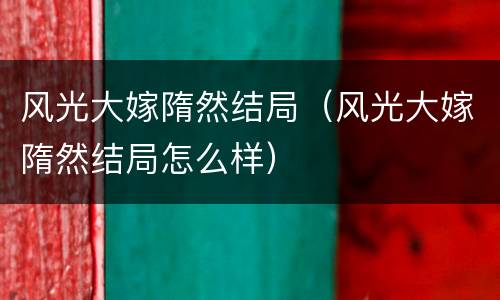 风光大嫁隋然结局（风光大嫁隋然结局怎么样）